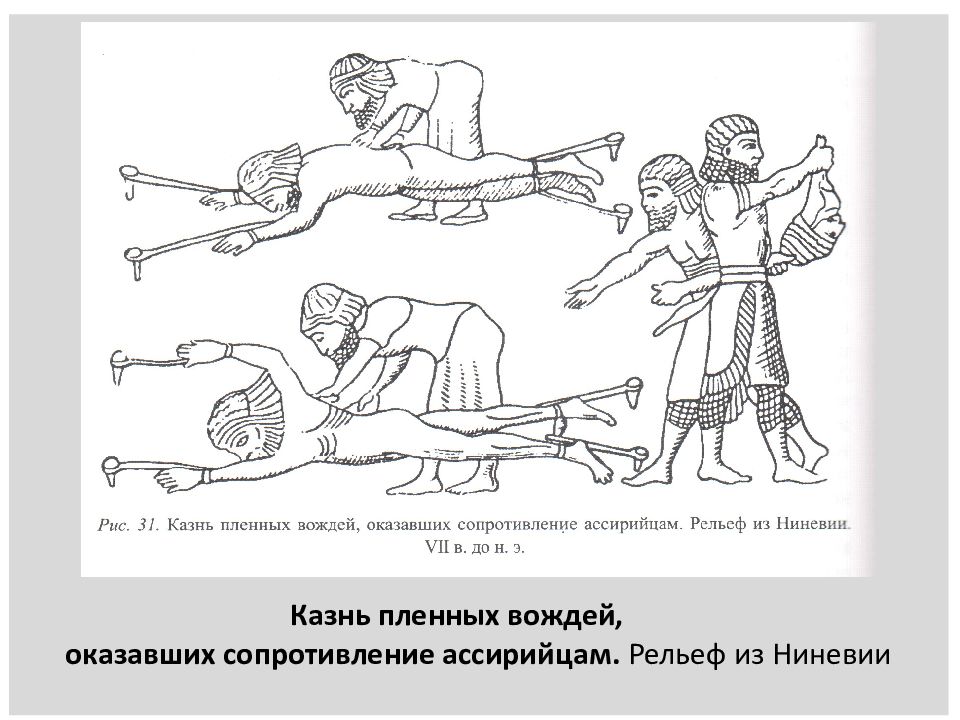 Рис. 31. Казнь пленных вождей, оказавших сопротивление ассирийцам. Рельеф из Ниневии. VII в. до н. э.

Казнь пленных вождей,
оказавших сопротивление ассирийцам. Рельеф из Ниневии